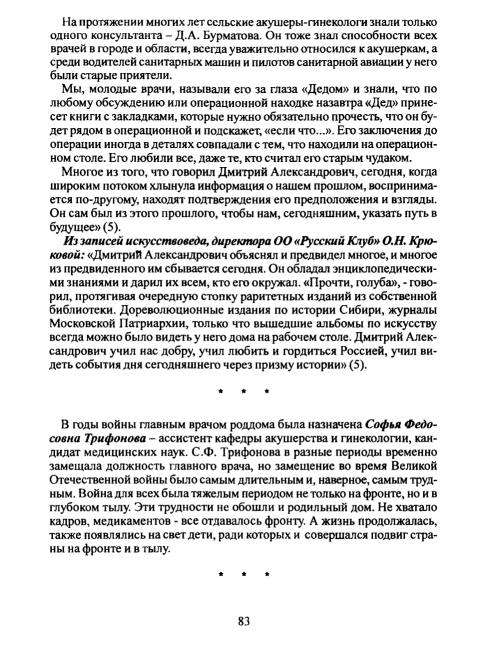 На протяжении многих лет сельские акушеры-гинекологи знали только одного консультанта – Д.А. Бурматова. Он тоже знал способности всех врачей в городе и области, всегда уважительно относился к акушеркам, а среди водителей санитарных машин и пилотов санитарной авиации у него были старые приятели.

Мы, молодые врачи, называли его за глаза «Дедом» и знали, что по любому обсуждению или операционной находке назавтра «Дед» принесет книги с закладками, которые нужно обязательно прочесть, что он будет рядом в операционной и подскажет, «если что...». Его заключения до операции иногда в деталях совпадали с тем, что находили на операционном столе. Его любили все, даже те, кто считал его старым чудаком.

Многое из того, что говорил Дмитрий Александрович, сегодня, когда широким потоком хлынула информация о нашем прошлом, воспринимается по-другому, находят подтверждения его предположения и взгляды. Он сам был из этого прошлого, чтобы нам, сегодняшним, указать путь в будущее» (5).

Из записей искусствоведа, директора ОО «Русский Клуб» О.Н. Крюковой: «Дмитрий Александрович объяснял и предвидел многое, и многое из предвиденного им сбывается сегодня. Он обладал энциклопедическими знаниями и дарил их всем, кто его окружал. «Прочти, голуба», - говорил, протягивая очередную стопку раритетных изданий из собственной библиотеки. Дореволюционные издания по истории Сибири, журналы Московской Патриархии, только что вышедшие альбомы по искусству всегда можно было видеть у него дома на рабочем столе. Дмитрий Александрович учил нас добру, учил любить и гордиться Россией, учил видеть события дня сегодняшнего через призму истории» (5).

* * *

В годы войны главным врачом роддома была назначена Софья Федосовна Трифонова – ассистент кафедры акушерства и гинекологии, кандидат медицинских наук. С.Ф. Трифонова в разные периоды временно замещала должность главного врача, но замещение во время Великой Отечественной войны было самым длительным и, наверное, самым трудным. Война для всех была тяжелым периодом не только на фронте, но и в глубоком тылу. Эти трудности не обошли и родильный дом. Не хватало кадров, медикаментов - все отдавалось фронту. А жизнь продолжалась, также появлялись на свет дети, ради которых и совершался подвиг страны на фронте и в тылу.

* * *

83